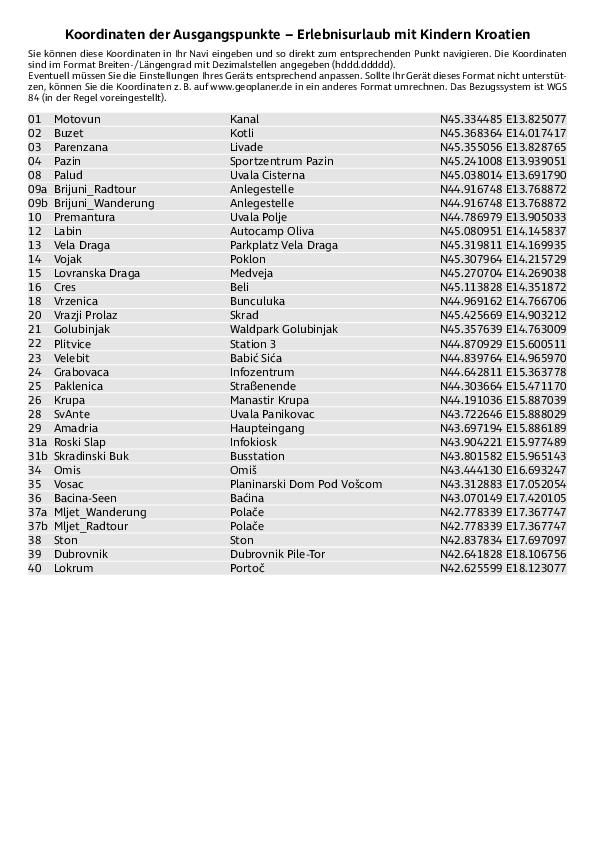 Koordinaten der Ausgangspunkte – Erlebnisurlaub mit Kindern Kroatien

Sie können diese Koordinaten in Ihr Navi eingeben und so direkt zum entsprechenden Punkt navigieren. Die Koordinaten sind im Format Breiten-/Längengrad mit Dezimalstellen angegeben (hddd.ddddd).
Eventuell müssen Sie die Einstellungen Ihres Geräts entsprechend anpassen. Sollte Ihr Gerät dieses Format nicht unterstützen, können Sie die Koordinaten z. B. auf www.geoplaner.de in ein anderes Format umrechnen. Das Bezugssystem ist WGS 84 (in der Regel voreingestellt).

| 01 | Motovun | Kanal | N45.334485 E13.825077 |
|---|---|---|---|
| 02 | Buzet | Kotli | N45.368364 E14.017417 |
| 03 | Parenzana | Livade | N45.355056 E13.828765 |
| 04 | Pazin | Sportzentrum Pazin | N45.241008 E13.939051 |
| 08 | Palud | Uvala Cisterna | N45.038014 E13.691790 |
| 09a | Brijuni_Radtour | Anlegestelle | N44.916748 E13.768872 |
| 09b | Brijuni_Wanderung | Anlegestelle | N44.916748 E13.768872 |
| 10 | Premantura | Uvala Polje | N44.786979 E13.905033 |
| 12 | Labin | Autocamp Oliva | N45.080951 E14.145837 |
| 13 | Vela Draga | Parkplatz Vela Draga | N45.319811 E14.169935 |
| 14 | Vojak | Poklon | N45.307964 E14.215729 |
| 15 | Lovranska Draga | Medveja | N45.270704 E14.269038 |
| 16 | Cres | Beli | N45.113828 E14.351872 |
| 18 | Vrzenica | Bunculuka | N44.969162 E14.766706 |
| 20 | Vrazji Prolaz | Skrad | N45.425669 E14.903212 |
| 21 | Golubinjak | Waldpark Golubinjak | N45.357639 E14.763009 |
| 22 | Plitvice | Station 3 | N44.870929 E15.600511 |
| 23 | Velebit | Babić Sića | N44.839764 E14.965970 |
| 24 | Grabovaca | Infozentrum | N44.642811 E15.363778 |
| 25 | Paklenica | Straßenende | N44.303664 E15.471170 |
| 26 | Krupa | Manastir Krupa | N44.191036 E15.887039 |
| 28 | SvAnte | Uvala Panikovac | N43.722646 E15.888029 |
| 29 | Amadria | Haupteingang | N43.697194 E15.886189 |
| 31a | Roski Slap | Infokiosk | N43.904221 E15.977489 |
| 31b | Skradinski Buk | Busstation | N43.801582 E15.965143 |
| 34 | Omis | Omiš | N43.444130 E16.693247 |
| 35 | Vosac | Planinarski Dom Pod Vošcom | N43.312883 E17.052054 |
| 36 | Bacina-Seen | Baćina | N43.070149 E17.420105 |
| 37a | Mljet_Wanderung | Polače | N42.778339 E17.367747 |
| 37b | Mljet_Radtour | Polače | N42.778339 E17.367747 |
| 38 | Ston | Ston | N42.837834 E17.697097 |
| 39 | Dubrovnik | Dubrovnik Pile-Tor | N42.641828 E18.106756 |
| 40 | Lokrum | Portoč | N42.625599 E18.123077 |